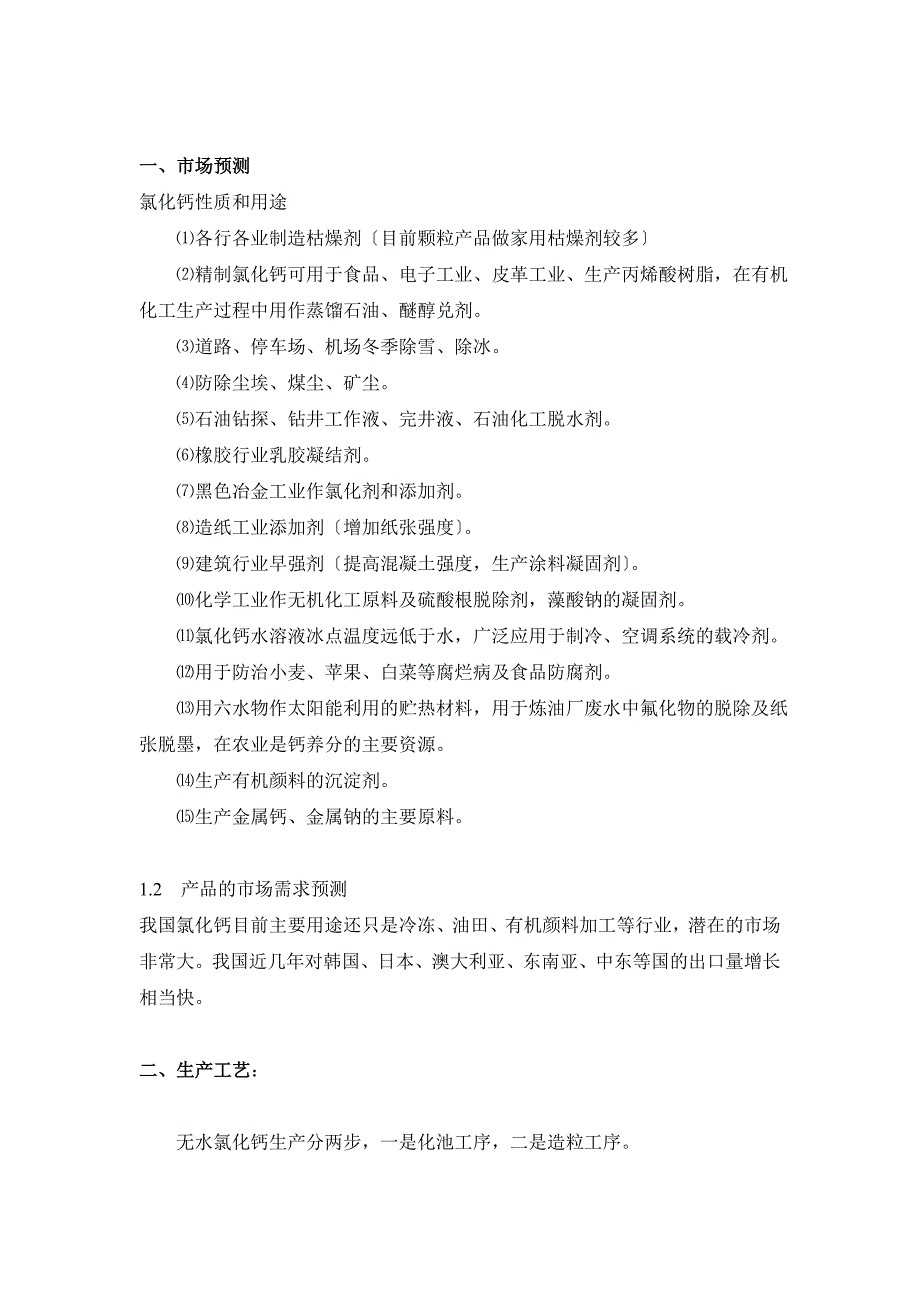 一、市场预测

氯化钙性质和用途

⑴各行各业制造枯燥剂〔目前颗粒产品做家用枯燥剂较多〕

⑵精制氯化钙可用于食品、电子工业、皮革工业、生产丙烯酸树脂，在有机化工生产过程中用作蒸馏石油、醚醇兑剂。

⑶道路、停车场、机场冬季除雪、除冰。

⑷防除尘埃、煤尘、矿尘。

⑸石油钻探、钻井工作液、完井液、石油化工脱水剂。

⑹橡胶行业乳胶凝结剂。

⑺黑色冶金工业作氯化剂和添加剂。

⑻造纸工业添加剂〔增加纸张强度〕。

⑼建筑行业早强剂〔提高混凝土强度，生产涂料凝固剂〕。

⑽化学工业作无机化工原料及硫酸根脱除剂，藻酸钠的凝固剂。

⑾氯化钙水溶液冰点温度远低于水，广泛应用于制冷、空调系统的载冷剂。

⑿用于防治小麦、苹果、白菜等腐烂病及食品防腐剂。

⒀用六水物作太阳能利用的贮热材料，用于炼油厂废水中氟化物的脱除及纸张脱墨，在农业是钙养分的主要资源。

⒁生产有机颜料的沉淀剂。

⒂生产金属钙、金属钠的主要原料。

1.2 产品的市场需求预测

我国氯化钙目前主要用途还只是冷冻、油田、有机颜料加工等行业，潜在的市场非常大。我国近几年对韩国、日本、澳大利亚、东南亚、中东等国的出口量增长相当快。

二、生产工艺：

无水氯化钙生产分两步，一是化池工序，二是造粒工序。